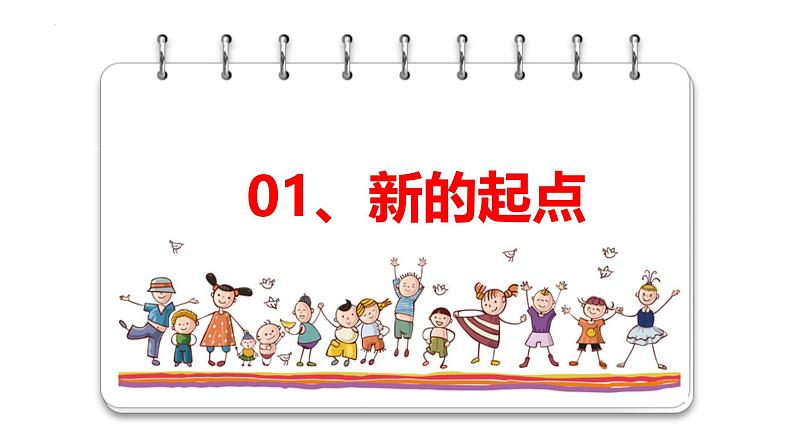 01、新的起点